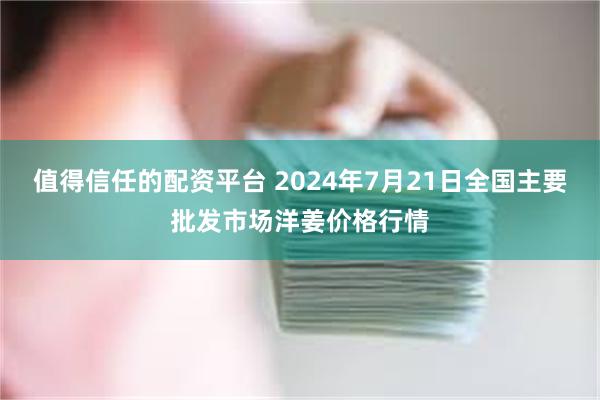 值得信任的配资平台 2024年7月21日全国主要批发市场洋姜价格行情